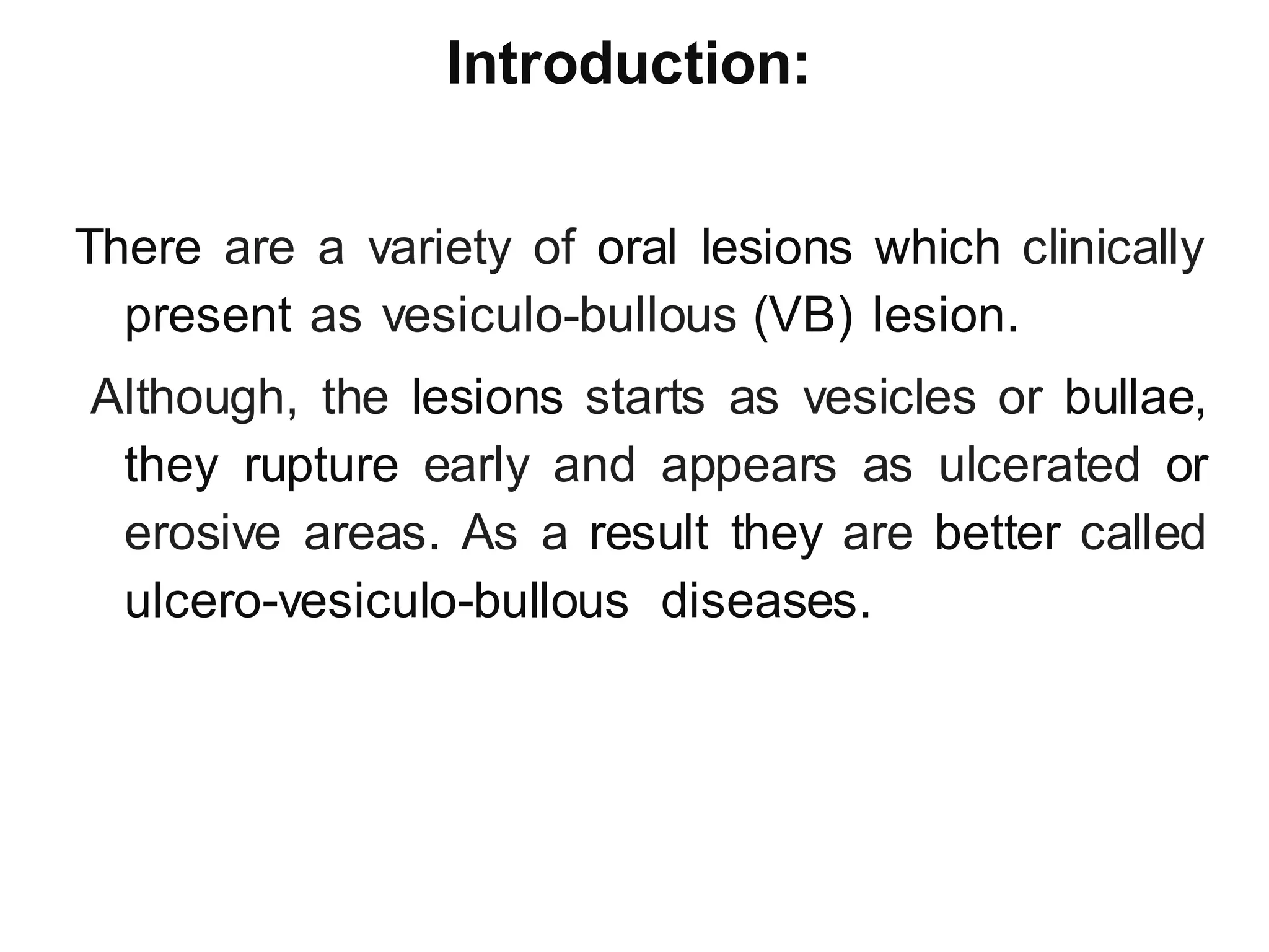 Introduction:

There are a variety of oral lesions which clinically present as vesiculo-bullous (VB) lesion.

Although, the lesions starts as vesicles or bullae, they rupture early and appears as ulcerated or erosive areas. As a result they are better called ulcero-vesiculo-bullous diseases.